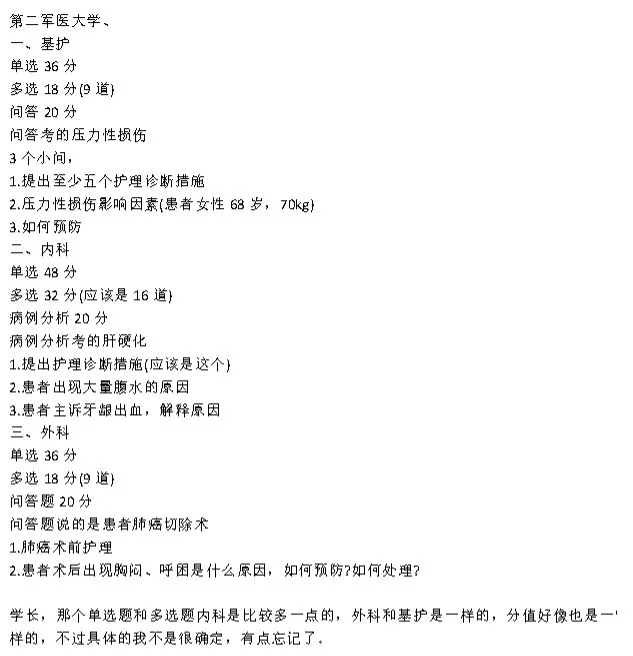 第二军医大学、
一、基护
单选 36 分
多选 18 分(9 道)
问答 20 分
问答考的压力性损伤
3 个小问，
1.提出至少五个护理诊断措施
2.压力性损伤影响因素(患者女性 68 岁，70kg)
3.如何预防
二、内科
单选 48 分
多选 32 分(应该是 16 道)
病例分析 20 分
病例分析考的肝硬化
1.提出护理诊断措施(应该是这个)
2.患者出现大量腹水的原因
3.患者主诉牙龈出血，解释原因
三、外科
单选 36 分
多选 18 分(9 道)
问答题 20 分
问答题说的是患者肺癌切除术
1.肺癌术前护理
2.患者术后出现胸闷、呼困是什么原因，如何预防?如何处理?

学长，那个单选题和多选题内科是比较多一点的，外科和基护是一样的，分值好像也是一样的，不过具体的我不是很确定，有点忘记了。